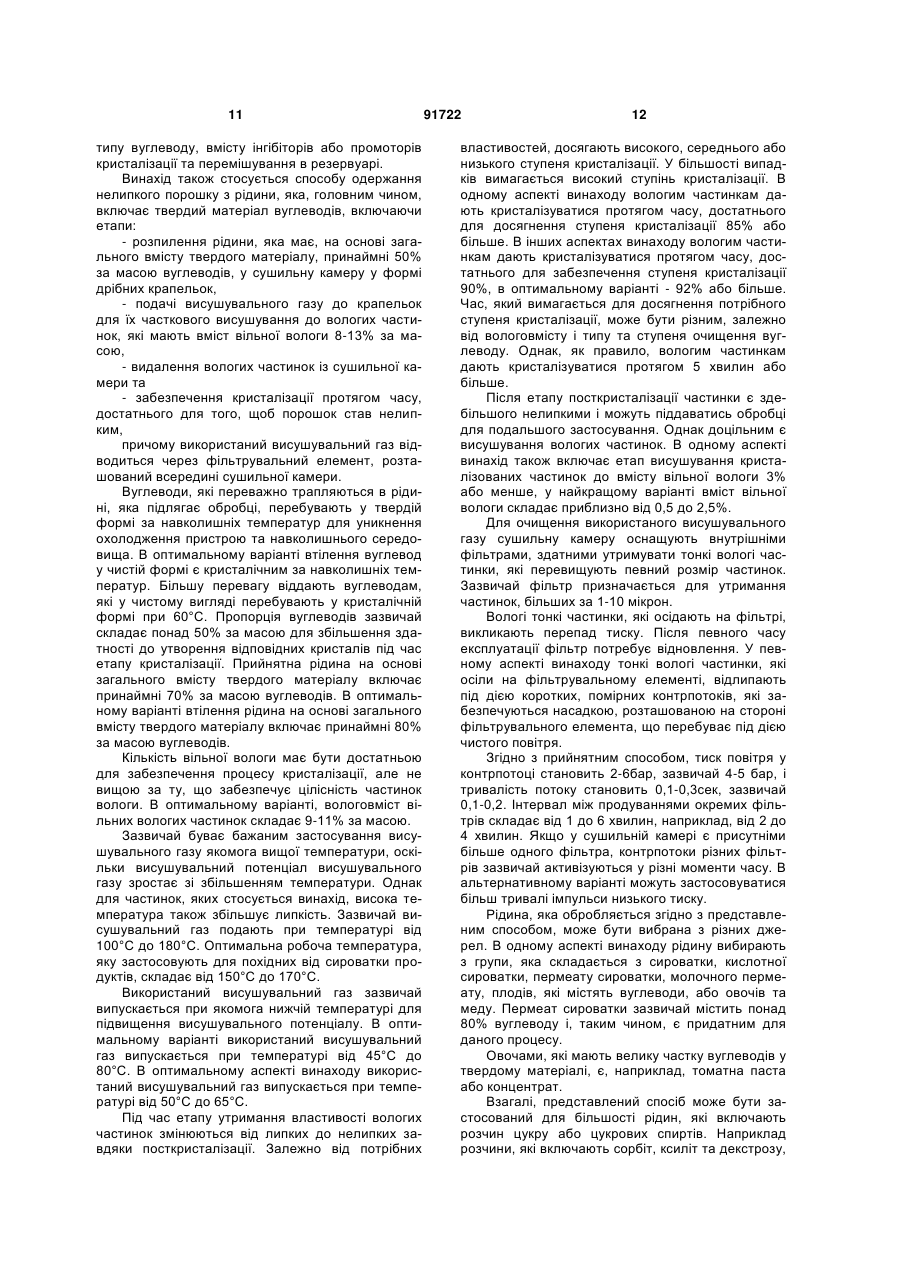 11 91722 12

типу вуглеводу, вмісту інгібіторів або промоторів кристалізації та перемішування в резервуарі.

Винахід також стосується способу одержання нелипкого порошку з рідини, яка, головним чином, включає твердий матеріал вуглеводів, включаючи етапи:

- розпилення рідини, яка має, на основі загального вмісту твердого матеріалу, принаймні 50% за масою вуглеводів, у сушильну камеру у формі дрібних крапельок,

- подачі висушувального газу до крапельок для їх часткового висушування до вологих частинок, які мають вміст вільної вологи 8-13% за масою,

- видалення вологих частинок із сушильної камери та

- забезпечення кристалізації протягом часу, достатнього для того, щоб порошок став нелипким,

причому використаний висушувальний газ відводиться через фільтрувальний елемент, розташований всередині сушильної камери.

Вуглеводи, які переважно трапляються в рідині, яка підлягає обробці, перебувають у твердій формі за навколишніх температур для уникнення охолодження пристрою та навколишнього середовища. В оптимальному варіанті втілення вуглевод у чистій формі є кристалічним за навколишніх температур. Більшу перевагу віддають вуглеводам, які у чистому вигляді перебувають у кристалічній формі при 60°С. Пропорція вуглеводів зазвичай складає понад 50% за масою для збільшення здатності до утворення відповідних кристалів під час етапу кристалізації. Прийнятна рідина на основі загального вмісту твердого матеріалу включає принаймні 70% за масою вуглеводів. В оптимальному варіанті втілення рідина на основі загального вмісту твердого матеріалу включає принаймні 80% за масою вуглеводів.

Кількість вільної вологи має бути достатньою для забезпечення процесу кристалізації, але не вищою за ту, що забезпечує цілісність частинок вологи. В оптимальному варіанті, вологовміст вільних вологих частинок складає 9-11% за масою.

Зазвичай буває бажаним застосування висушувального газу якомога вищої температури, оскільки висушувальний потенціал висушувального газу зростає зі збільшенням температури. Однак для частинок, яких стосується винахід, висока температура також збільшує липкість. Зазвичай висушувальний газ подають при температурі від 100°С до 180°С. Оптимальна робоча температура, яку застосовують для похідних від сироватки продуктів, складає від 150°С до 170°С.

Використаний висушувальний газ зазвичай випускається при якомога нижчій температурі для підвищення висушувального потенціалу. В оптимальному варіанті використаний висушувальний газ випускається при температурі від 45°С до 80°С. В оптимальному аспекті винаходу використаний висушувальний газ випускається при температурі від 50°С до 65°С.

Під час етапу утримання властивості вологих частинок змінюються від липких до нелипких завдяки посткристалізації. Залежно від потрібних властивостей, досягають високого, середнього або низького ступеня кристалізації. У більшості випадків вимагається високий ступінь кристалізації. В одному аспекті винаходу вологим частинкам дають кристалізуватися протягом часу, достатнього для досягнення ступеня кристалізації 85% або більше. В інших аспектах винаходу вологим частинкам дають кристалізуватися протягом часу, достатнього для забезпечення ступеня кристалізації 90%, в оптимальному варіанті - 92% або більше. Час, який вимагається для досягнення потрібного ступеня кристалізації, може бути різним, залежно від вологовмісту і типу та ступеня очищення вуглеводу. Однак, як правило, вологим частинкам дають кристалізуватися протягом 5 хвилин або більше.

Після етапу посткристалізації частинки є здебільшого нелипкими і можуть піддаватись обробці для подальшого застосування. Однак доцільним є висушування вологих частинок. В одному аспекті винахід також включає етап висушування кристалізованих частинок до вмісту вільної вологи 3% або менше, у найкращому варіанті вміст вільної вологи складає приблизно від 0,5 до 2,5%.

Для очищення використаного висушувального газу сушильну камеру оснащують внутрішніми фільтрами, здатними утримувати тонкі вологі частинки, які перевищують певний розмір частинок. Зазвичай фільтр призначається для утримання частинок, більших за 1-10 мікрон.

Вологі тонкі частинки, які осідають на фільтрі, викликають перепад тиску. Після певного часу експлуатації фільтр потребує відновлення. У певному аспекті винаходу тонкі вологі частинки, які осіли на фільтрувальному елементі, відлипають під дією коротких, помірних контрпотоків, які забезпечуються насадкою, розташованою на стороні фільтрувального елемента, що перебуває під дією чистого повітря.

Згідно з прийнятним способом, тиск повітря у контрпотоці становить 2-6бар, зазвичай 4-5 бар, і тривалість потоку становить 0,1-0,3сек, зазвичай 0,1-0,2. Інтервал між продуваннями окремих фільтрів складає від 1 до 6 хвилин, наприклад, від 2 до 4 хвилин. Якщо у сушильній камері є присутніми більше одного фільтра, контрпотоки різних фільтрів зазвичай активізуються у різні моменти часу. В альтернативному варіанті можуть застосовуватися більш тривалі імпульси низького тиску.

Рідина, яка обробляється згідно з представленим способом, може бути вибрана з різних джерел. В одному аспекті винаходу рідину вибирають з групи, яка складається з сироватки, кислотної сироватки, пермеату сироватки, молочного пермеату, плодів, які містять вуглеводи, або овочів та меду. Пермеат сироватки зазвичай містить понад 80% вуглеводу і, таким чином, є придатним для даного процесу.

Овочами, які мають велику частку вуглеводів у твердому матеріалі, є, наприклад, томатна паста або концентрат.

Взагалі, представлений спосіб може бути застосований для більшості рідин, які включають розчин цукру або цукрових спиртів. Наприклад розчини, які включають сорбіт, ксиліт та декстрозу,